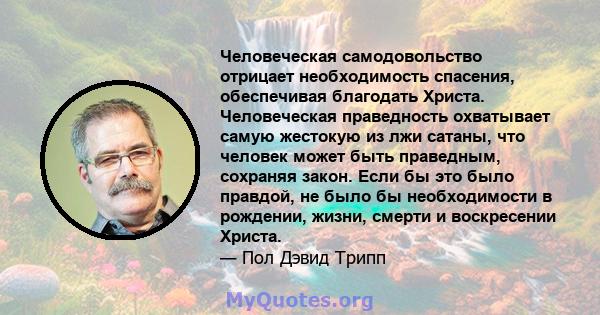 Человеческая самодовольство отрицает необходимость спасения, обеспечивая благодать Христа. Человеческая праведность охватывает самую жестокую из лжи сатаны, что человек может быть праведным, сохраняя закон. Если бы это было правдой, не было бы необходимости в рождении, жизни, смерти и воскресении Христа.
— Пол Дэвид Трипп

MyQuotes.org